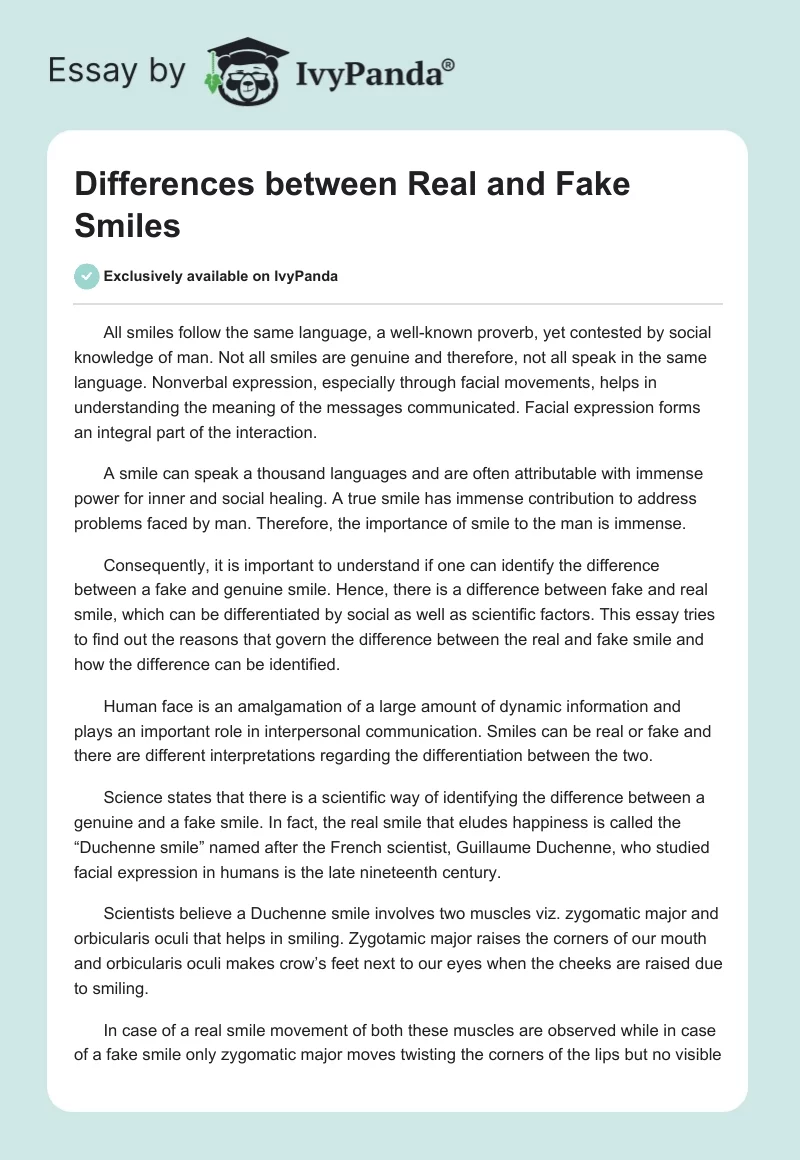 Essay by IvyPanda®

Differences between Real and Fake Smiles

Exclusively available on IvyPanda

All smiles follow the same language, a well-known proverb, yet contested by social knowledge of man. Not all smiles are genuine and therefore, not all speak in the same language. Nonverbal expression, especially through facial movements, helps in understanding the meaning of the messages communicated. Facial expression forms an integral part of the interaction.

A smile can speak a thousand languages and are often attributable with immense power for inner and social healing. A true smile has immense contribution to address problems faced by man. Therefore, the importance of smile to the man is immense.

Consequently, it is important to understand if one can identify the difference between a fake and genuine smile. Hence, there is a difference between fake and real smile, which can be differentiated by social as well as scientific factors. This essay tries to find out the reasons that govern the difference between the real and fake smile and how the difference can be identified.

Human face is an amalgamation of a large amount of dynamic information and plays an important role in interpersonal communication. Smiles can be real or fake and there are different interpretations regarding the differentiation between the two.

Science states that there is a scientific way of identifying the difference between a genuine and a fake smile. In fact, the real smile that eludes happiness is called the “Duchenne smile” named after the French scientist, Guillaume Duchenne, who studied facial expression in humans is the late nineteenth century.

Scientists believe a Duchenne smile involves two muscles viz. zygomatic major and orbicularis oculi that helps in smiling. Zygotamic major raises the corners of our mouth and orbicularis oculi makes crow’s feet next to our eyes when the cheeks are raised due to smiling.

In case of a real smile movement of both these muscles are observed while in case of a fake smile only zygomatic major moves twisting the corners of the lips but no visible